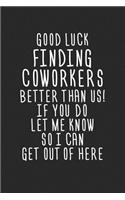 GOOD LUCK
FINDING
COWORKERS
BETTER THAN US!
IF YOU DO
LET ME KNOW
SO I CAN
GET OUT OF HERE